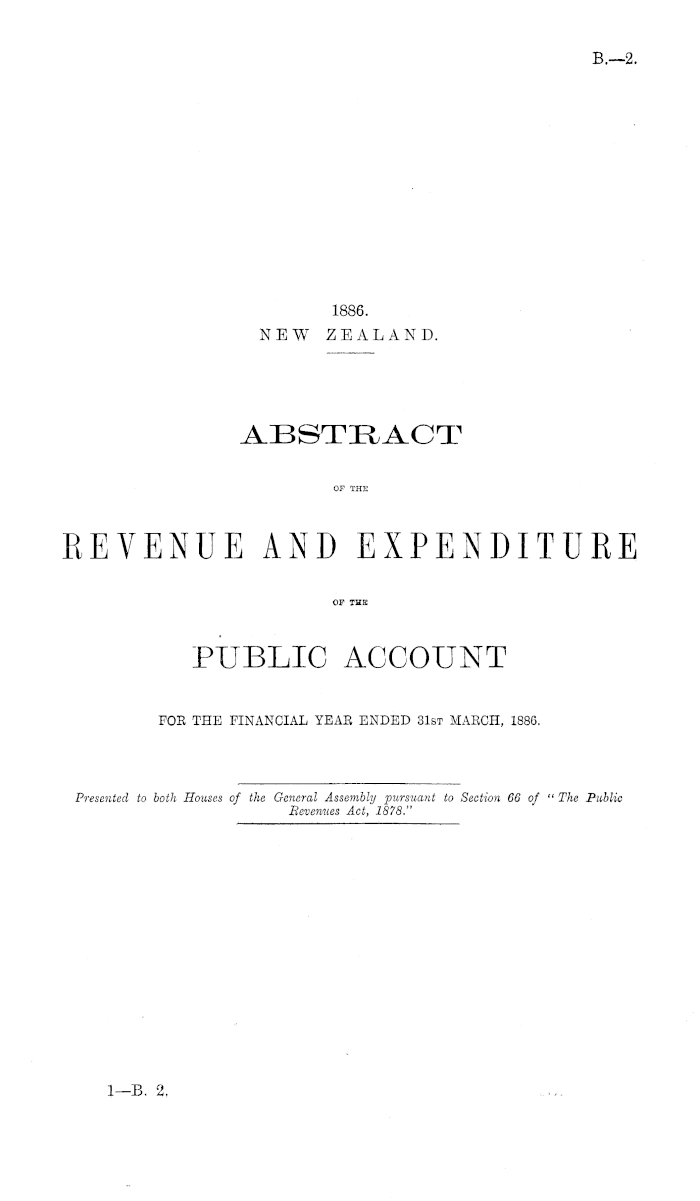 B.—2.

1886.
NEW ZEALAND.

ABSTRACT

OF THE

REVENUE AND EXPENDITURE

OF THE

PUBLIC ACCOUNT

FOR THE FINANCIAL YEAR ENDED 31ST MARCH, 1886.

Presented to both Houses of the General Assembly pursuant to Section 66 of "The Public Revenues Act, 1878."

1—B. 2.